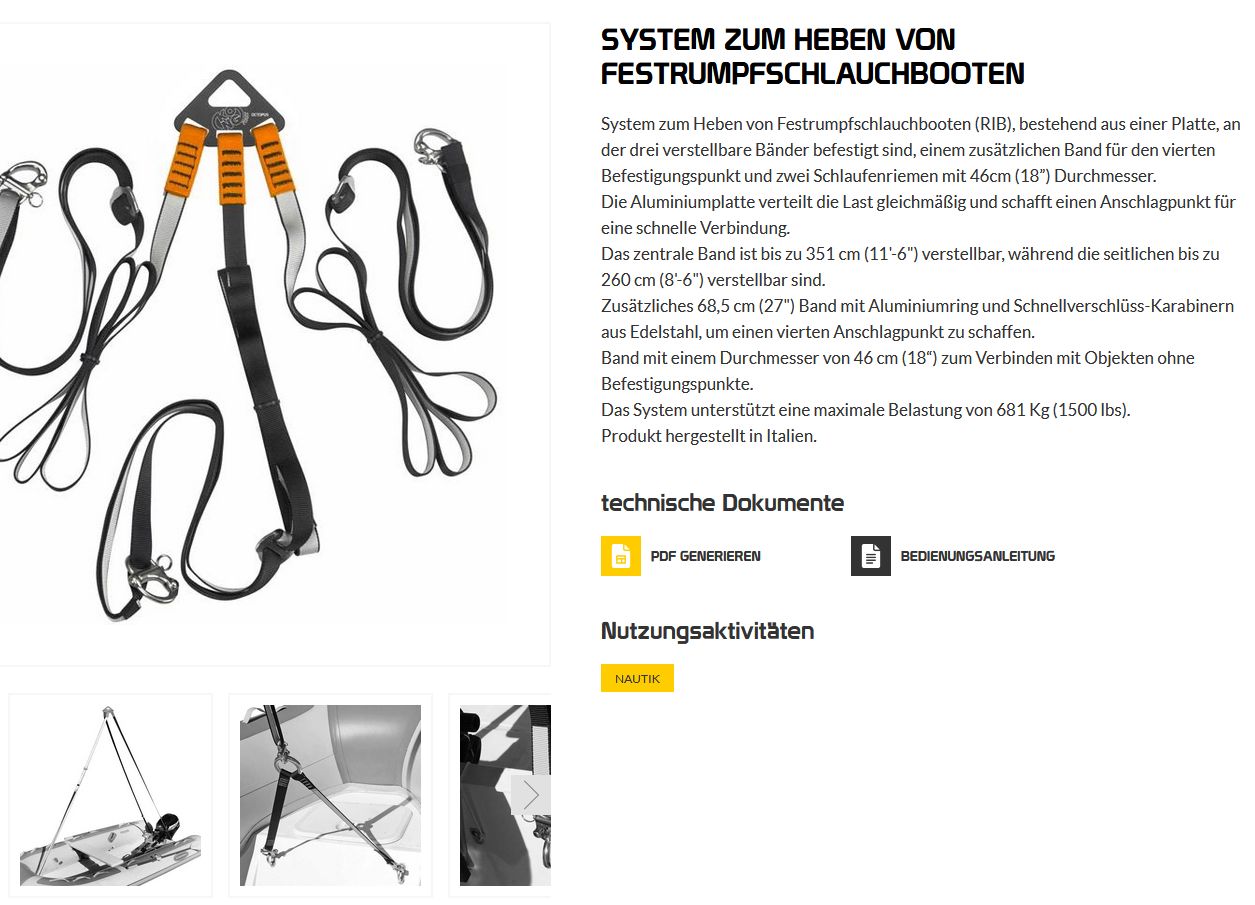 SYSTEM ZUM HEBEN VON FESTRUMPFSCHLAUCHBOOTEN

System zum Heben von Festrumpfschlauchbooten (RIB), bestehend aus einer Platte, an der drei verstellbare Bänder befestigt sind, einem zusätzlichen Band für den vierten Befestigungspunkt und zwei Schlaufenriemen mit 46cm (18”) Durchmesser.
Die Aluminiumplatte verteilt die Last gleichmäßig und schafft einen Anschlagpunkt für eine schnelle Verbindung.
Das zentrale Band ist bis zu 351 cm (11'-6") verstellbar, während die seitlichen bis zu 260 cm (8'-6") verstellbar sind.
Zusätzliches 68,5 cm (27") Band mit Aluminiumring und Schnellverschlüss-Karabinern aus Edelstahl, um einen vierten Anschlagpunkt zu schaffen.
Band mit einem Durchmesser von 46 cm (18“) zum Verbinden mit Objekten ohne Befestigungspunkte.
Das System unterstützt eine maximale Belastung von 681 Kg (1500 lbs).
Produkt hergestellt in Italien.

technische Dokumente

PDF GENERIEREN

BEDIENUNGSANLEITUNG

Nutzungsaktivitäten

NAUTIK